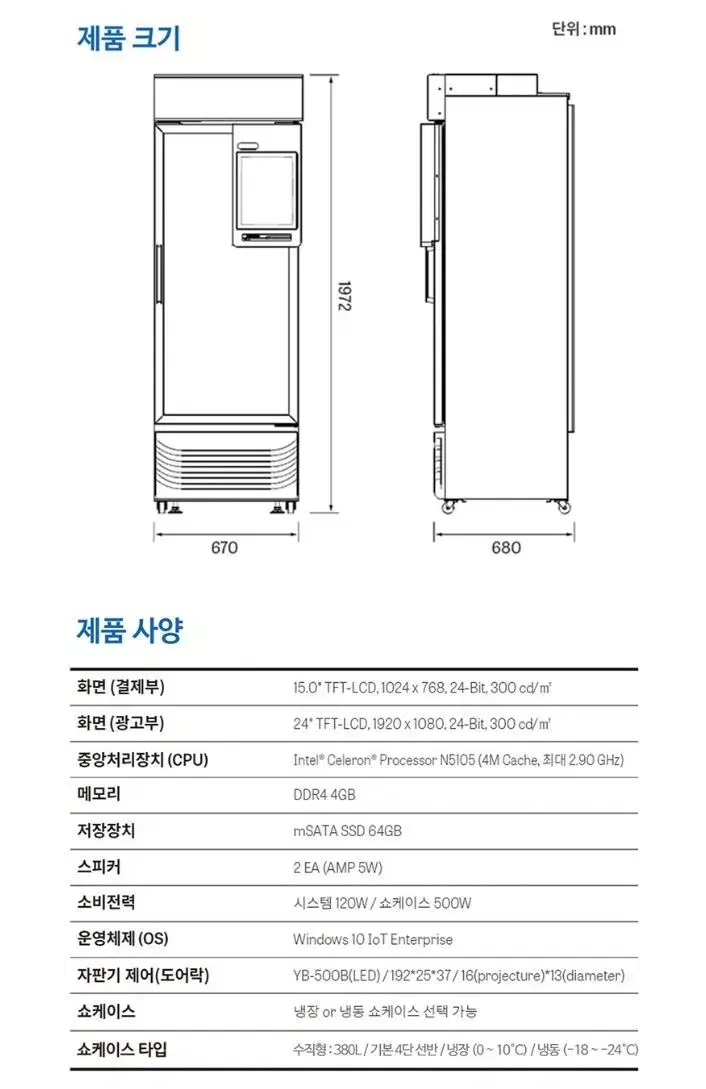 제품 크기

단위 : mm

1972

670

680

제품 사양

| 화면 (결제부) | 15.0" TFT-LCD, 1024 x 768, 24-Bit, 300 cd/㎡ |
|---|---|
| 화면 (광고부) | 24" TFT-LCD, 1920 x 1080, 24-Bit, 300 cd/㎡ |
| 중앙처리장치 (CPU) | Intel® Celeron® Processor N5105 (4M Cache, 최대 2.90 GHz) |
| 메모리 | DDR4 4GB |
| 저장장치 | mSATA SSD 64GB |
| 스피커 | 2 EA (AMP 5W) |
| 소비전력 | 시스템 120W / 쇼케이스 500W |
| 운영체제 (OS) | Windows 10 IoT Enterprise |
| 자판기 제어(도어락) | YB-500B(LED) / 192*25*37 / 16(projecture)*13(diameter) |
| 쇼케이스 | 냉장 or 냉동 쇼케이스 선택 가능 |
| 쇼케이스 타입 | 수직형 : 380L / 기본 4단 선반 / 냉장 (0 ~ 10°C) / 냉동 (-18 ~ -24°C) |